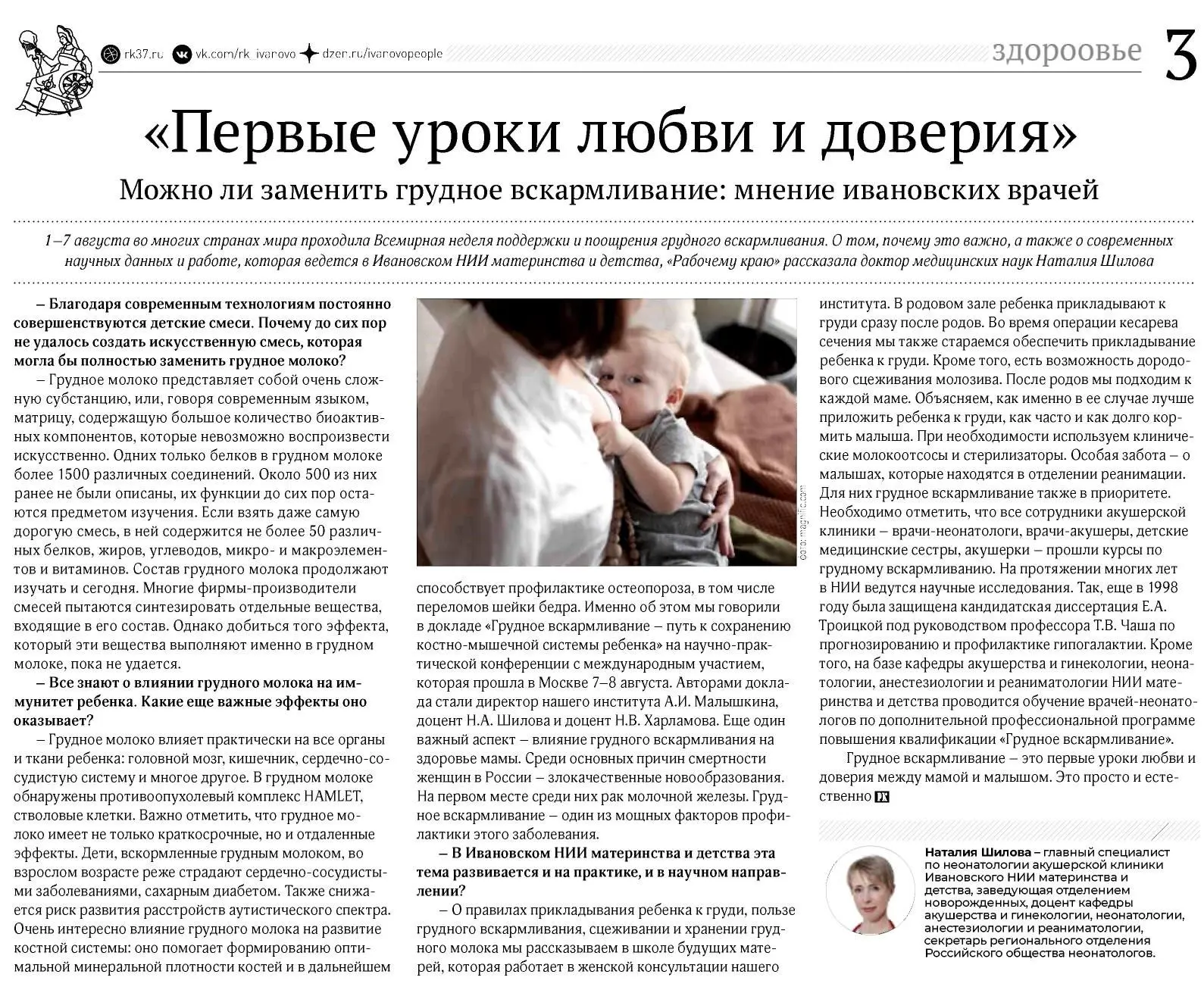 rk37.ru vk.com/rk_ivanovo dzen.ru/ivanovopeople

здороовье 3

«Первые уроки любви и доверия»

Можно ли заменить грудное вскармливание: мнение ивановских врачей

1–7 августа во многих странах мира проходила Всемирная неделя поддержки и поощрения грудного вскармливания. О том, почему это важно, а также о современных научных данных и работе, которая ведется в Ивановском НИИ материнства и детства, «Рабочему краю» рассказала доктор медицинских наук Наталия Шилова

– Благодаря современным технологиям постоянно совершенствуются детские смеси. Почему до сих пор не удалось создать искусственную смесь, которая могла бы полностью заменить грудное молоко?

– Грудное молоко представляет собой очень сложную субстанцию, или, говоря современным языком, матрицу, содержащую большое количество биоактивных компонентов, которые невозможно воспроизвести искусственно. Одних только белков в грудном молоке более 1500 различных соединений. Около 500 из них ранее не были описаны, их функции до сих пор остаются предметом изучения. Если взять даже самую дорогую смесь, в ней содержится не более 50 различных белков, жиров, углеводов, микро- и макроэлементов и витаминов. Состав грудного молока продолжают изучать и сегодня. Многие фирмы-производители смесей пытаются синтезировать отдельные вещества, входящие в его состав. Однако добиться того эффекта, который эти вещества выполняют именно в грудном молоке, пока не удается.

– Все знают о влиянии грудного молока на иммунитет ребенка. Какие еще важные эффекты оно оказывает?

– Грудное молоко влияет практически на все органы и ткани ребенка: головной мозг, кишечник, сердечно-сосудистую систему и многое другое. В грудном молоке обнаружены противоопухолевый комплекс HAMLET, стволовые клетки. Важно отметить, что грудное молоко имеет не только краткосрочные, но и отдаленные эффекты. Дети, вскормленные грудным молоком, во взрослом возрасте реже страдают сердечно-сосудистыми заболеваниями, сахарным диабетом. Также снижается риск развития расстройств аутистического спектра. Очень интересно влияние грудного молока на развитие костной системы: оно помогает формированию оптимальной минеральной плотности костей и в дальнейшем

фото: magnific.com

способствует профилактике остеопороза, в том числе переломов шейки бедра. Именно об этом мы говорили в докладе «Грудное вскармливание – путь к сохранению костно-мышечной системы ребенка» на научно-практической конференции с международным участием, которая прошла в Москве 7–8 августа. Авторами доклада стали директор нашего института А.И. Малышкина, доцент Н.А. Шилова и доцент Н.В. Харламова. Еще один важный аспект – влияние грудного вскармливания на здоровье мамы. Среди основных причин смертности женщин в России – злокачественные новообразования. На первом месте среди них рак молочной железы. Грудное вскармливание – один из мощных факторов профилактики этого заболевания.

– В Ивановском НИИ материнства и детства эта тема развивается и на практике, и в научном направлении?

– О правилах прикладывания ребенка к груди, пользе грудного вскармливания, сцеживании и хранении грудного молока мы рассказываем в школе будущих матерей, которая работает в женской консультации нашего института. В родовом зале ребенка прикладывают к груди сразу после родов. Во время операции кесарева сечения мы также стараемся обеспечить прикладывание ребенка к груди. Кроме того, есть возможность дородового сцеживания молозива. После родов мы подходим к каждой маме. Объясняем, как именно в ее случае лучше приложить ребенка к груди, как часто и как долго кормить малыша. При необходимости используем клинические молокоотсосы и стерилизаторы. Особая забота – о малышах, которые находятся в отделении реанимации. Для них грудное вскармливание также в приоритете. Необходимо отметить, что все сотрудники акушерской клиники – врачи-неонатологи, врачи-акушеры, детские медицинские сестры, акушерки – прошли курсы по грудному вскармливанию. На протяжении многих лет в НИИ ведутся научные исследования. Так, еще в 1998 году была защищена кандидатская диссертация Е.А. Троицкой под руководством профессора Т.В. Чаша по прогнозированию и профилактике гипогалактии. Кроме того, на базе кафедры акушерства и гинекологии, неонатологии, анестезиологии и реаниматологии НИИ материнства и детства проводится обучение врачей-неонатологов по дополнительной профессиональной программе повышения квалификации «Грудное вскармливание».

Грудное вскармливание – это первые уроки любви и доверия между мамой и малышом. Это просто и естественно РК

Наталия Шилова – главный специалист по неонатологии акушерской клиники Ивановского НИИ материнства и детства, заведующая отделением новорожденных, доцент кафедры акушерства и гинекологии, неонатологии, анестезиологии и реаниматологии, секретарь регионального отделения Российского общества неонатологов.